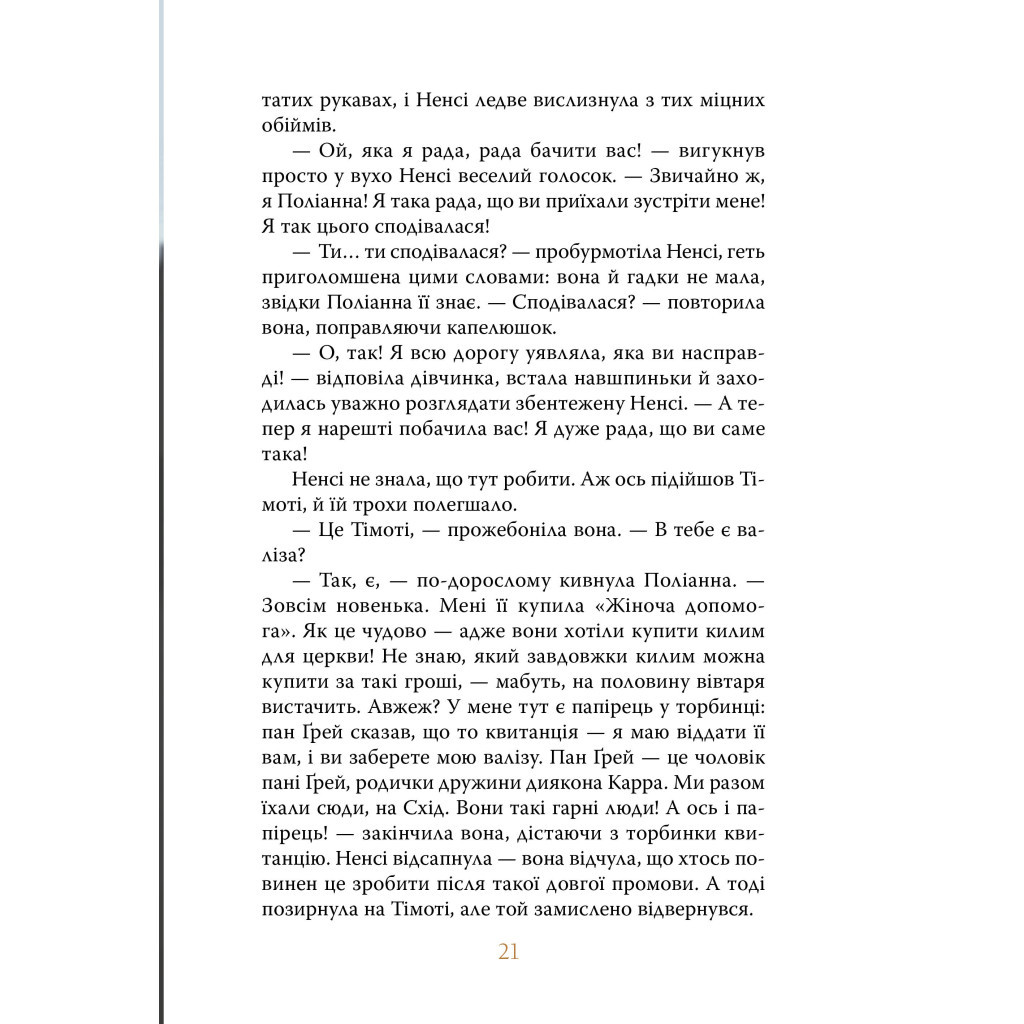 татих рукавах, і Ненсі ледве вислизнула з тих міцних обіймів.

— Ой, яка я рада, рада бачити вас! — вигукнув просто у вухо Ненсі веселий голосок. — Звичайно ж, я Поліанна! Я така рада, що ви приїхали зустріти мене! Я так цього сподівалася!

— Ти... ти сподівалася? — пробурмотіла Ненсі, геть приголомшена цими словами: вона й гадки не мала, звідки Поліанна її знає. — Сподівалася? — повторила вона, поправляючи капелюшок.

— О, так! Я всю дорогу уявляла, яка ви насправді! — відповіла дівчинка, встала навшпиньки й заходилась уважно розглядати збентежену Ненсі. — А тепер я нарешті побачила вас! Я дуже рада, що ви саме така!

Ненсі не знала, що тут робити. Аж ось підійшов Тімоті, й їй трохи полегшало.

— Це Тімоті, — прожебоніла вона. — В тебе є валіза?

— Так, є, — по-дорослому кивнула Поліанна. — Зовсім новенька. Мені її купила «Жіноча допомога». Як це чудово — адже вони хотіли купити килим для церкви! Не знаю, який завдовжки килим можна купити за такі гроші, — мабуть, на половину вівтаря вистачить. Авжеж? У мене тут є папірець у торбинці: пан Ґрей сказав, що то квитанція — я маю віддати її вам, і ви заберете мою валізу. Пан Ґрей — це чоловік пані Ґрей, родички дружини диякона Карра. Ми разом їхали сюди, на Схід. Вони такі гарні люди! А ось і папірець! — закінчила вона, дістаючи з торбинки квитанцію. Ненсі відсапнула — вона відчула, що хтось повинен це зробити після такої довгої промови. А тоді позирнула на Тімоті, але той замислено відвернувся.

21